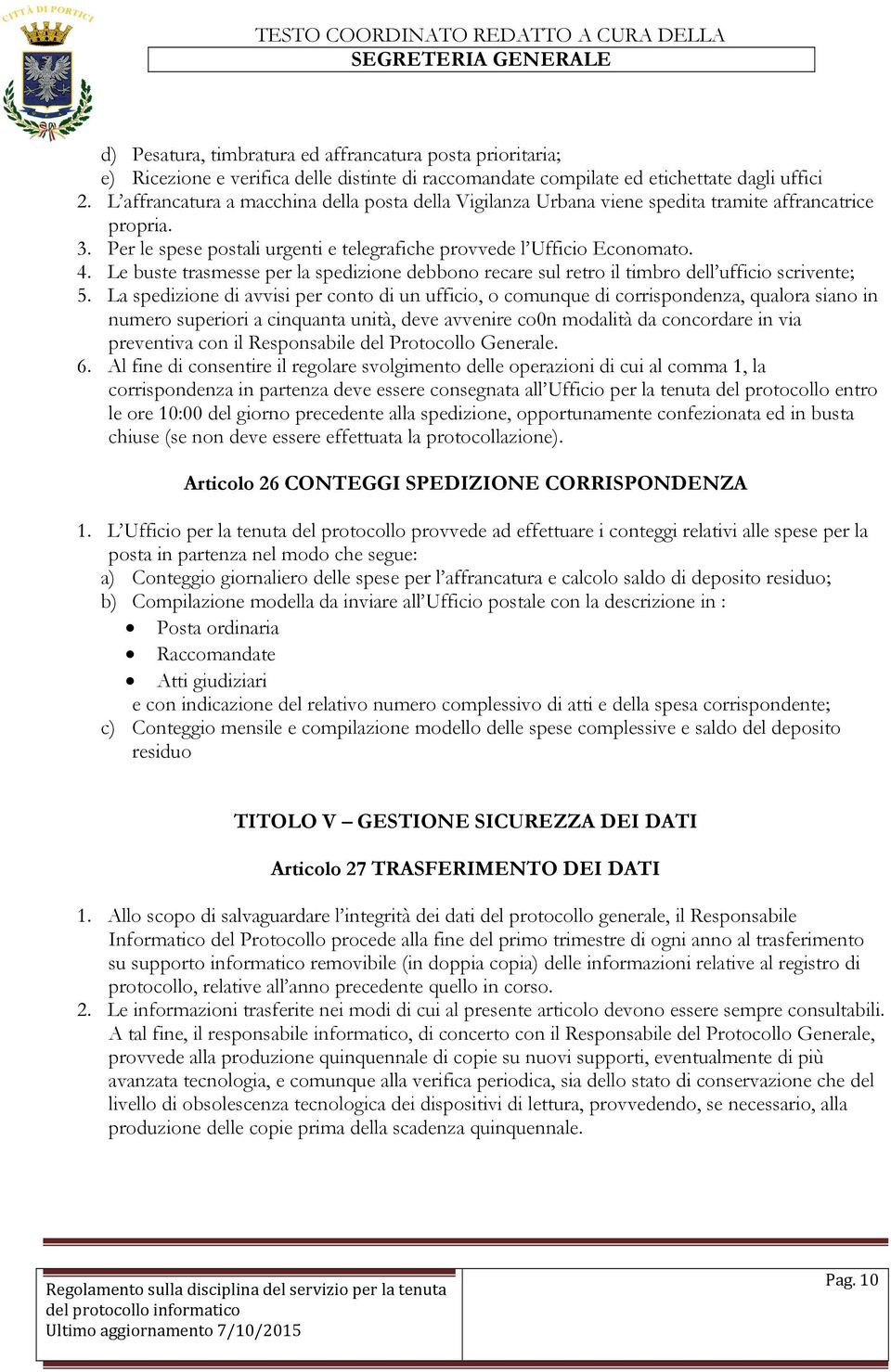 CITTÀ DI PORTICI

TESTO COORDINATO REDATTO A CURA DELLA
SEGRETERIA GENERALE

d) Pesatura, timbratura ed affrancatura posta prioritaria;
e) Ricezione e verifica delle distinte di raccomandate compilate ed etichettate dagli uffici
2. L'affrancatura a macchina della posta della Vigilanza Urbana viene spedita tramite affrancatrice propria.
3. Per le spese postali urgenti e telegrafiche provvede l'Ufficio Economato.
4. Le buste trasmesse per la spedizione debbono recare sul retro il timbro dell'ufficio scrivente;
5. La spedizione di avvisi per conto di un ufficio, o comunque di corrispondenza, qualora siano in numero superiori a cinquanta unità, deve avvenire co0n modalità da concordare in via preventiva con il Responsabile del Protocollo Generale.
6. Al fine di consentire il regolare svolgimento delle operazioni di cui al comma 1, la corrispondenza in partenza deve essere consegnata all'Ufficio per la tenuta del protocollo entro le ore 10:00 del giorno precedente alla spedizione, opportunamente confezionata ed in busta chiuse (se non deve essere effettuata la protocollazione).

Articolo 26 CONTEGGI SPEDIZIONE CORRISPONDENZA

1. L'Ufficio per la tenuta del protocollo provvede ad effettuare i conteggi relativi alle spese per la posta in partenza nel modo che segue:
a) Conteggio giornaliero delle spese per l'affrancatura e calcolo saldo di deposito residuo;
b) Compilazione modella da inviare all'Ufficio postale con la descrizione in :
• Posta ordinaria
• Raccomandate
• Atti giudiziari
e con indicazione del relativo numero complessivo di atti e della spesa corrispondente;
c) Conteggio mensile e compilazione modello delle spese complessive e saldo del deposito residuo

TITOLO V – GESTIONE SICUREZZA DEI DATI

Articolo 27 TRASFERIMENTO DEI DATI

1. Allo scopo di salvaguardare l'integrità dei dati del protocollo generale, il Responsabile Informatico del Protocollo procede alla fine del primo trimestre di ogni anno al trasferimento su supporto informatico removibile (in doppia copia) delle informazioni relative al registro di protocollo, relative all'anno precedente quello in corso.
2. Le informazioni trasferite nei modi di cui al presente articolo devono essere sempre consultabili. A tal fine, il responsabile informatico, di concerto con il Responsabile del Protocollo Generale, provvede alla produzione quinquennale di copie su nuovi supporti, eventualmente di più avanzata tecnologia, e comunque alla verifica periodica, sia dello stato di conservazione che del livello di obsolescenza tecnologica dei dispositivi di lettura, provvedendo, se necessario, alla produzione delle copie prima della scadenza quinquennale.

Regolamento sulla disciplina del servizio per la tenuta del protocollo informatico
Ultimo aggiornamento 7/10/2015

Pag. 10